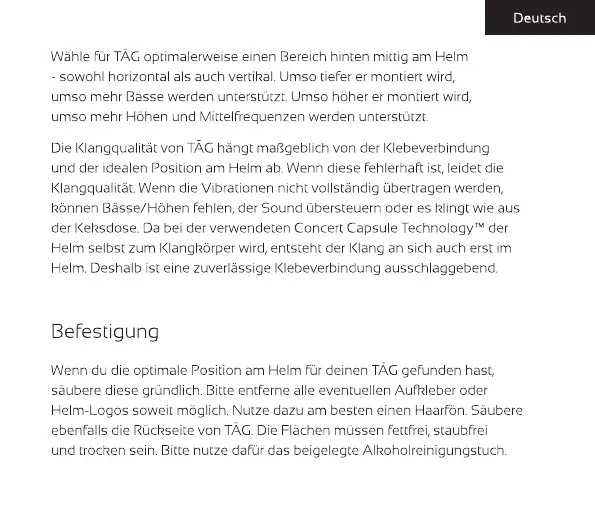 Deutsch

Wähle für TĀG optimalerweise einen Bereich hinten mittig am Helm - sowohl horizontal als auch vertikal. Umso tiefer er montiert wird, umso mehr Bässe werden unterstützt. Umso höher er montiert wird, umso mehr Höhen und Mittelfrequenzen werden unterstützt.

Die Klangqualität von TĀG hängt maßgeblich von der Klebeverbindung und der idealen Position am Helm ab. Wenn diese fehlerhaft ist, leidet die Klangqualität. Wenn die Vibrationen nicht vollständig übertragen werden, können Bässe/Höhen fehlen, der Sound übersteuern oder es klingt wie aus der Keksdose. Da bei der verwendeten Concert Capsule Technology™ der Helm selbst zum Klangkörper wird, entsteht der Klang an sich auch erst im Helm. Deshalb ist eine zuverlässige Klebeverbindung ausschlaggebend.

Befestigung

Wenn du die optimale Position am Helm für deinen TĀG gefunden hast, säubere diese gründlich. Bitte entferne alle eventuellen Aufkleber oder Helm-Logos soweit möglich. Nutze dazu am besten einen Haarfön. Säubere ebenfalls die Rückseite von TĀG. Die Flächen müssen fettfrei, staubfrei und trocken sein. Bitte nutze dafür das beigelegte Alkoholreinigungstuch.